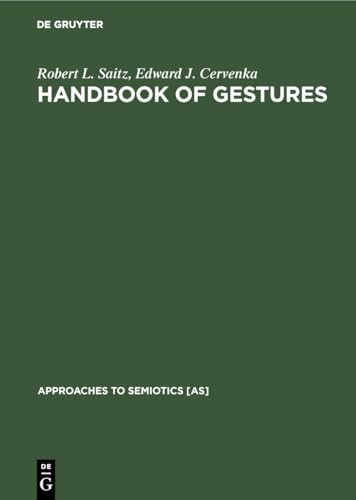 DE GRUYTER

Robert L. Saitz, Edward J. Cervenka

HANDBOOK OF GESTURES

APPROACHES TO SEMIOTICS [AS]

DE

G